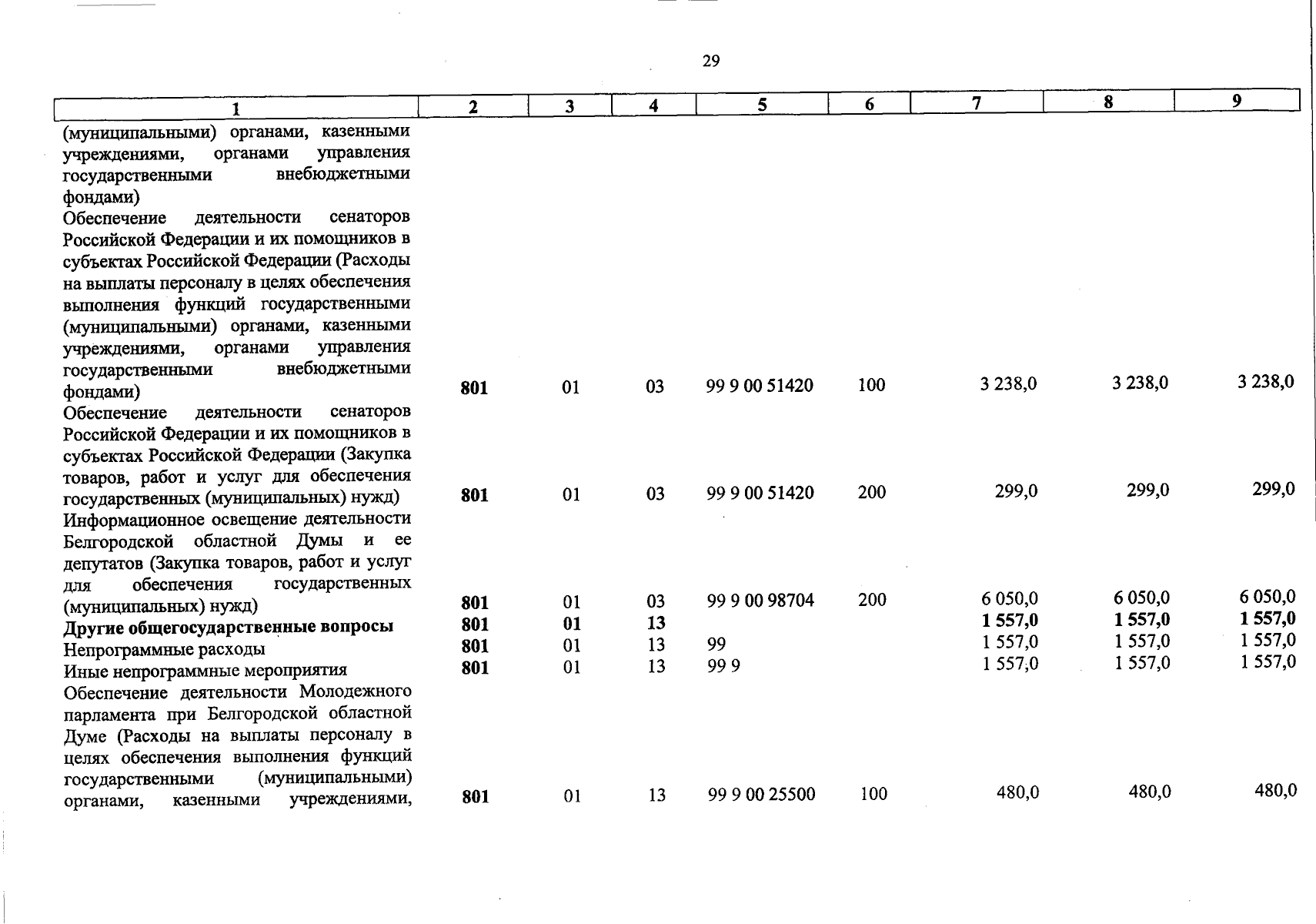 29

| 1 | 2 | 3 | 4 | 5 | 6 | 7 | 8 | 9 |
|---|---|---|---|---|---|---|---|---|
| (муниципальными) органами, казенными учреждениями, органами управления государственными внебюджетными фондами) | | | | | | | | |
| Обеспечение деятельности сенаторов Российской Федерации и их помощников в субъектах Российской Федерации (Расходы на выплаты персоналу в целях обеспечения выполнения функций государственными (муниципальными) органами, казенными учреждениями, органами управления государственными внебюджетными фондами) | 801 | 01 | 03 | 99 9 00 51420 | 100 | 3 238,0 | 3 238,0 | 3 238,0 |
| Обеспечение деятельности сенаторов Российской Федерации и их помощников в субъектах Российской Федерации (Закупка товаров, работ и услуг для обеспечения государственных (муниципальных) нужд) | 801 | 01 | 03 | 99 9 00 51420 | 200 | 299,0 | 299,0 | 299,0 |
| Информационное освещение деятельности Белгородской областной Думы и ее депутатов (Закупка товаров, работ и услуг для обеспечения государственных (муниципальных) нужд) | 801 | 01 | 03 | 99 9 00 98704 | 200 | 6 050,0 | 6 050,0 | 6 050,0 |
| **Другие общегосударственные вопросы** | **801** | **01** | **13** | | | **1 557,0** | **1 557,0** | **1 557,0** |
| Непрограммные расходы | 801 | 01 | 13 | 99 | | 1 557,0 | 1 557,0 | 1 557,0 |
| Иные непрограммные мероприятия | 801 | 01 | 13 | 99 9 | | 1 557,0 | 1 557,0 | 1 557,0 |
| Обеспечение деятельности Молодежного парламента при Белгородской областной Думе (Расходы на выплаты персоналу в целях обеспечения выполнения функций государственными (муниципальными) органами, казенными учреждениями, | 801 | 01 | 13 | 99 9 00 25500 | 100 | 480,0 | 480,0 | 480,0 |